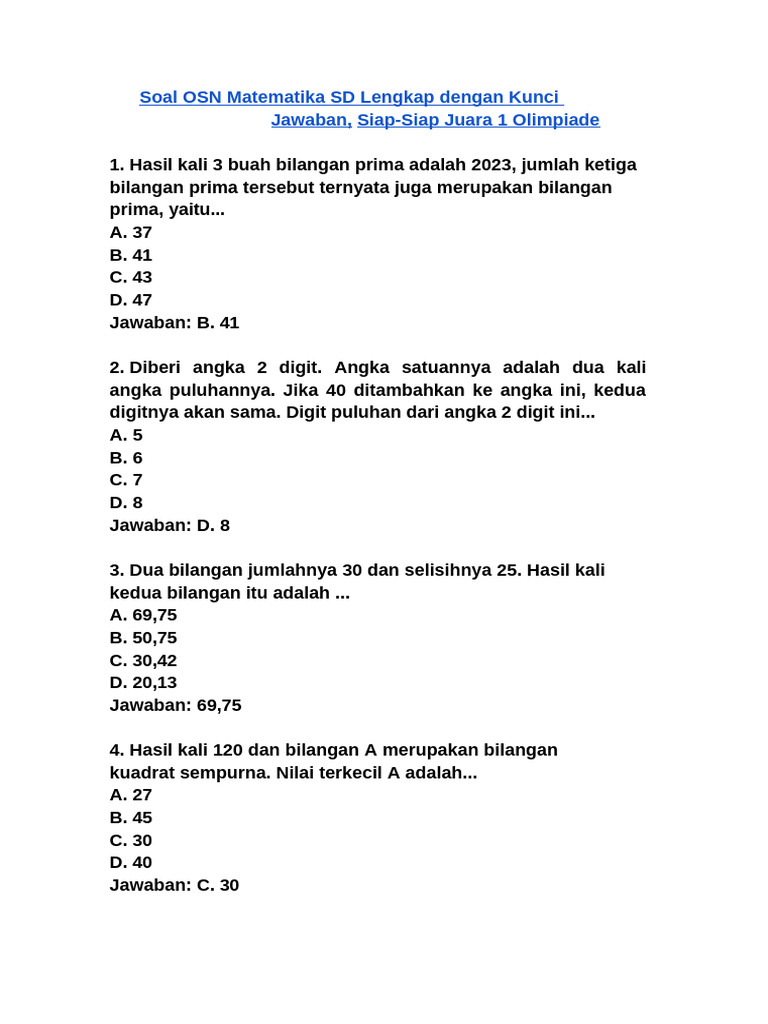 Soal OSN Matematika SD Lengkap dengan Kunci Jawaban, Siap-Siap Juara 1 Olimpiade

1. Hasil kali 3 buah bilangan prima adalah 2023, jumlah ketiga bilangan prima tersebut ternyata juga merupakan bilangan prima, yaitu...
A. 37
B. 41
C. 43
D. 47
Jawaban: B. 41

2. Diberi angka 2 digit. Angka satuannya adalah dua kali angka puluhannya. Jika 40 ditambahkan ke angka ini, kedua digitnya akan sama. Digit puluhan dari angka 2 digit ini...
A. 5
B. 6
C. 7
D. 8
Jawaban: D. 8

3. Dua bilangan jumlahnya 30 dan selisihnya 25. Hasil kali kedua bilangan itu adalah ...
A. 69,75
B. 50,75
C. 30,42
D. 20,13
Jawaban: 69,75

4. Hasil kali 120 dan bilangan A merupakan bilangan kuadrat sempurna. Nilai terkecil A adalah...
A. 27
B. 45
C. 30
D. 40
Jawaban: C. 30